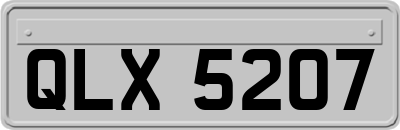 QLX 5207